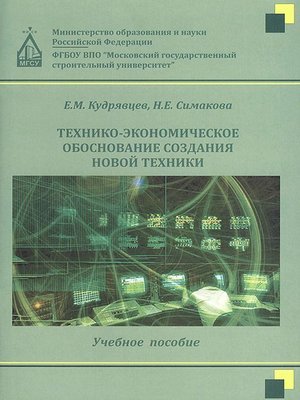 МГСУ

Министерство образования и науки Российской Федерации
ФГБОУ ВПО "Московский государственный строительный университет"

Е.М. Кудрявцев, Н.Е. Симакова

ТЕХНИКО-ЭКОНОМИЧЕСКОЕ ОБОСНОВАНИЕ СОЗДАНИЯ НОВОЙ ТЕХНИКИ

Учебное пособие